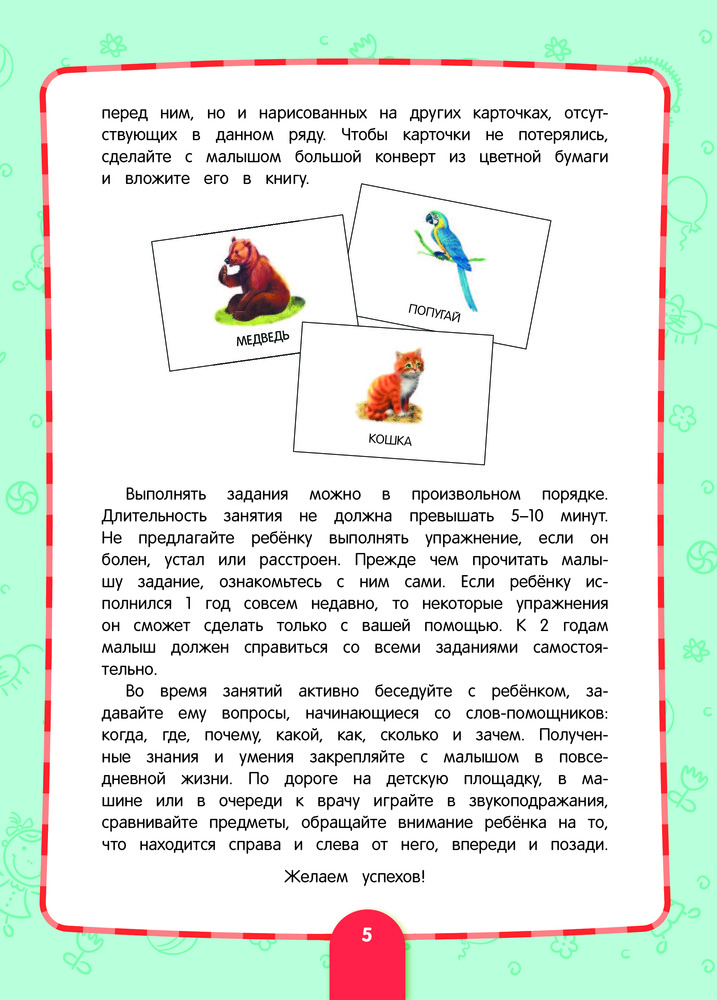 перед ним, но и нарисованных на других карточках, отсутствующих в данном ряду. Чтобы карточки не потерялись, сделайте с малышом большой конверт из цветной бумаги и вложите его в книгу.

МЕДВЕДЬ

ПОПУГАЙ

КОШКА

Выполнять задания можно в произвольном порядке. Длительность занятия не должна превышать 5–10 минут. Не предлагайте ребёнку выполнять упражнение, если он болен, устал или расстроен. Прежде чем прочитать малышу задание, ознакомьтесь с ним сами. Если ребёнку исполнился 1 год совсем недавно, то некоторые упражнения он сможет сделать только с вашей помощью. К 2 годам малыш должен справиться со всеми заданиями самостоятельно.

Во время занятий активно беседуйте с ребёнком, задавайте ему вопросы, начинающиеся со слов-помощников: когда, где, почему, какой, как, сколько и зачем. Полученные знания и умения закрепляйте с малышом в повседневной жизни. По дороге на детскую площадку, в машине или в очереди к врачу играйте в звукоподражания, сравнивайте предметы, обращайте внимание ребёнка на то, что находится справа и слева от него, впереди и позади.

Желаем успехов!

5